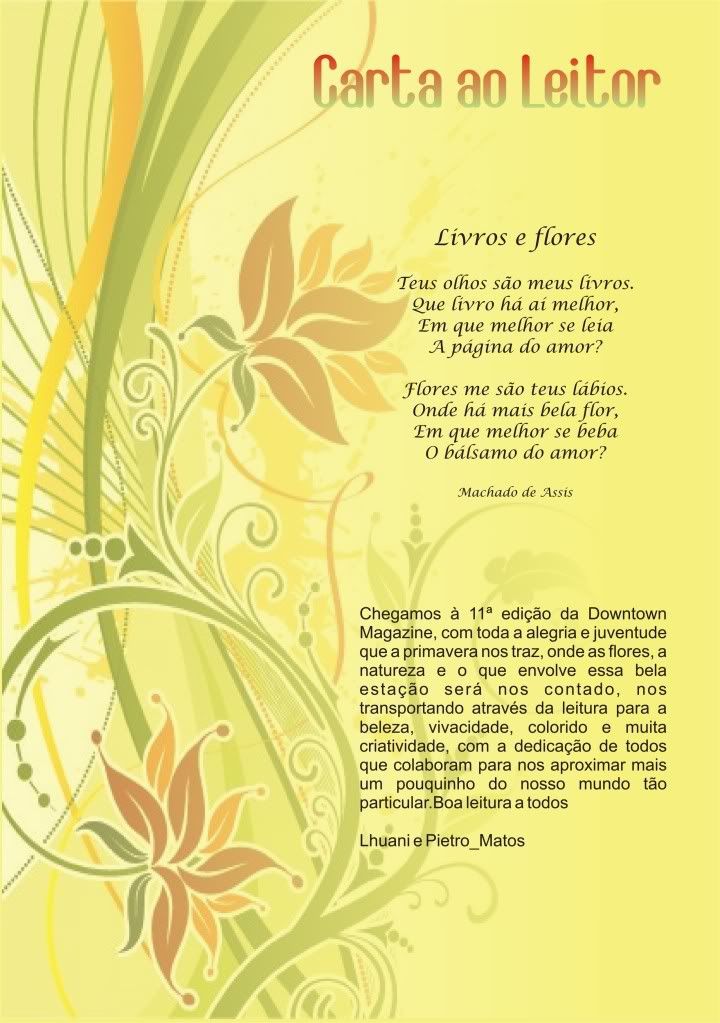 Carta ao Leitor

Livros e flores

Teus olhos são meus livros.
Que livro há aí melhor,
Em que melhor se leia
A página do amor?

Flores me são teus lábios.
Onde há mais bela flor,
Em que melhor se beba
O bálsamo do amor?

Machado de Assis

Chegamos à 11ª edição da Downtown Magazine, com toda a alegria e juventude que a primavera nos traz, onde as flores, a natureza e o que envolve essa bela estação será nos contado, nos transportando através da leitura para a beleza, vivacidade, colorido e muita criatividade, com a dedicação de todos que colaboram para nos aproximar mais um pouquinho do nosso mundo tão particular.Boa leitura a todos

Lhuani e Pietro_Matos